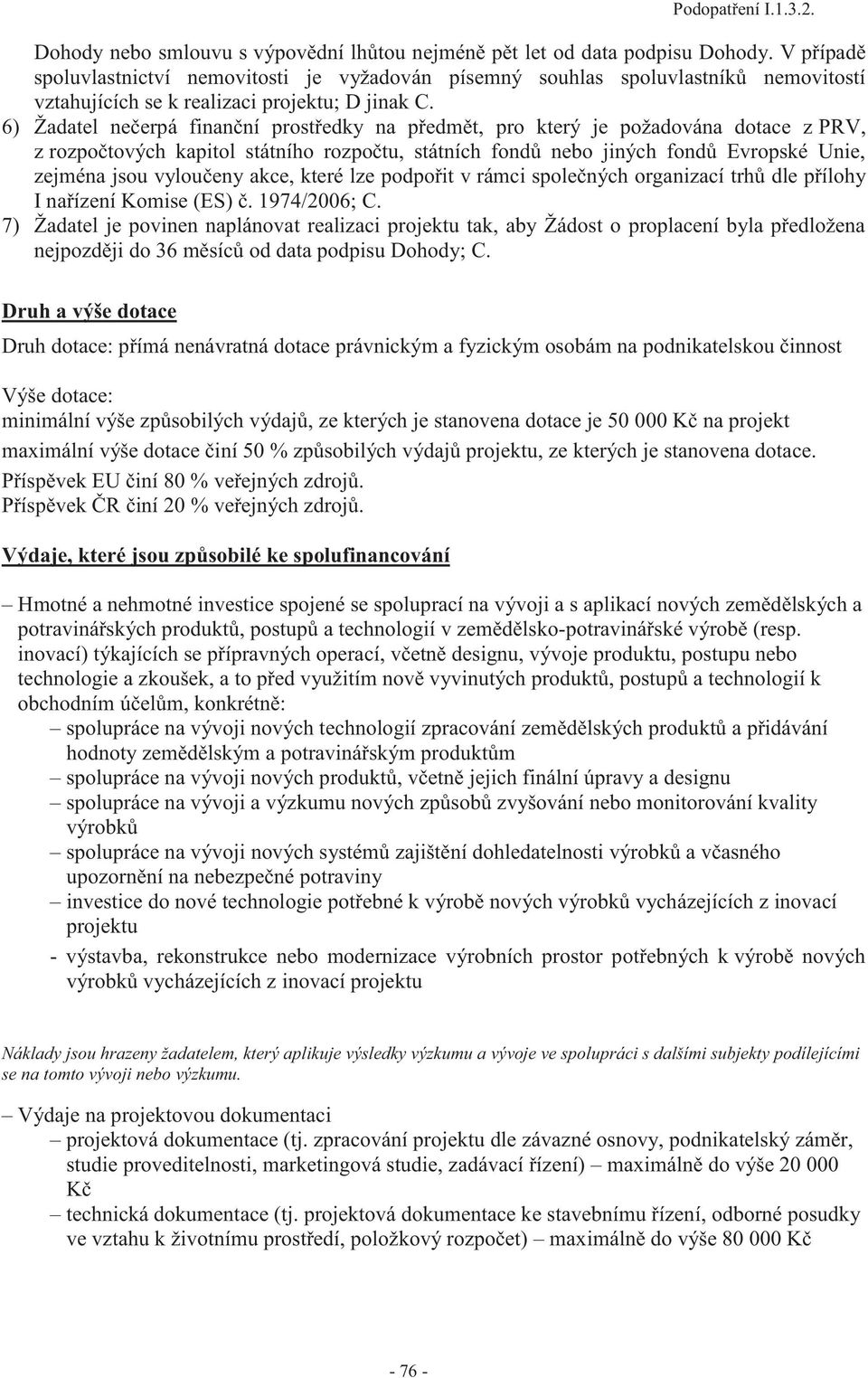 Podopatření I.1.3.2.

Dohody nebo smlouvu s výpovědní lhůtou nejméně pět let od data podpisu Dohody. V případě spoluvlastnictví nemovitosti je vyžadován písemný souhlas spoluvlastníků nemovitostí vztahujících se k realizaci projektu; D jinak C.

6) Žadatel nečerpá finanční prostředky na předmět, pro který je požadována dotace z PRV, z rozpočtových kapitol státního rozpočtu, státních fondů nebo jiných fondů Evropské Unie, zejména jsou vyloučeny akce, které lze podpořit v rámci společných organizací trhů dle přílohy I nařízení Komise (ES) č. 1974/2006; C.

7) Žadatel je povinen naplánovat realizaci projektu tak, aby Žádost o proplacení byla předložena nejpozději do 36 měsíců od data podpisu Dohody; C.

Druh a výše dotace

Druh dotace: přímá nenávratná dotace právnickým a fyzickým osobám na podnikatelskou činnost

Výše dotace:
minimální výše způsobilých výdajů, ze kterých je stanovena dotace je 50 000 Kč na projekt
maximální výše dotace činí 50 % způsobilých výdajů projektu, ze kterých je stanovena dotace.
Příspěvek EU činí 80 % veřejných zdrojů.
Příspěvek ČR činí 20 % veřejných zdrojů.

Výdaje, které jsou způsobilé ke spolufinancování

– Hmotné a nehmotné investice spojené se spoluprací na vývoji a s aplikací nových zemědělských a potravinářských produktů, postupů a technologií v zemědělsko-potravinářské výrobě (resp. inovací) týkajících se přípravných operací, včetně designu, vývoje produktu, postupu nebo technologie a zkoušek, a to před využitím nově vyvinutých produktů, postupů a technologií k obchodním účelům, konkrétně:
– spolupráce na vývoji nových technologií zpracování zemědělských produktů a přidávání hodnoty zemědělským a potravinářským produktům
– spolupráce na vývoji nových produktů, včetně jejich finální úpravy a designu
– spolupráce na vývoji a výzkumu nových způsobů zvyšování nebo monitorování kvality výrobků
– spolupráce na vývoji nových systémů zajištění dohledatelnosti výrobků a včasného upozornění na nebezpečné potraviny
– investice do nové technologie potřebné k výrobě nových výrobků vycházejících z inovací projektu
- výstavba, rekonstrukce nebo modernizace výrobních prostor potřebných k výrobě nových výrobků vycházejících z inovací projektu

Náklady jsou hrazeny žadatelem, který aplikuje výsledky výzkumu a vývoje ve spolupráci s dalšími subjekty podílejícími se na tomto vývoji nebo výzkumu.

– Výdaje na projektovou dokumentaci
– projektová dokumentace (tj. zpracování projektu dle závazné osnovy, podnikatelský záměr, studie proveditelnosti, marketingová studie, zadávací řízení) – maximálně do výše 20 000 Kč
– technická dokumentace (tj. projektová dokumentace ke stavebnímu řízení, odborné posudky ve vztahu k životnímu prostředí, položkový rozpočet) – maximálně do výše 80 000 Kč

- 76 -